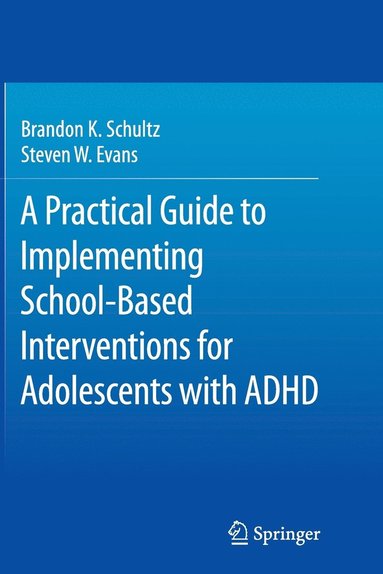 Brandon K. Schultz
Steven W. Evans

A Practical Guide to Implementing School-Based Interventions for Adolescents with ADHD

Springer